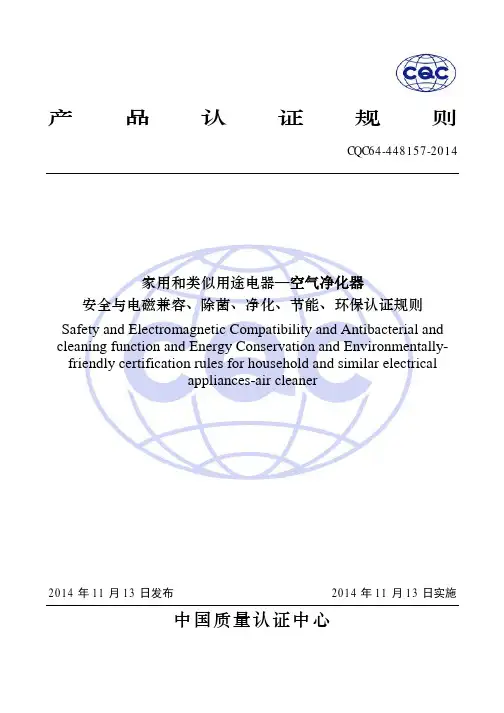 CQC

产 品 认 证 规 则

CQC64-448157-2014

家用和类似用途电器—空气净化器
安全与电磁兼容、除菌、净化、节能、环保认证规则

Safety and Electromagnetic Compatibility and Antibacterial and cleaning function and Energy Conservation and Environmentally-friendly certification rules for household and similar electrical appliances-air cleaner

2014 年 11 月 13 日发布

2014 年 11 月 13 日实施

中国质量认证中心